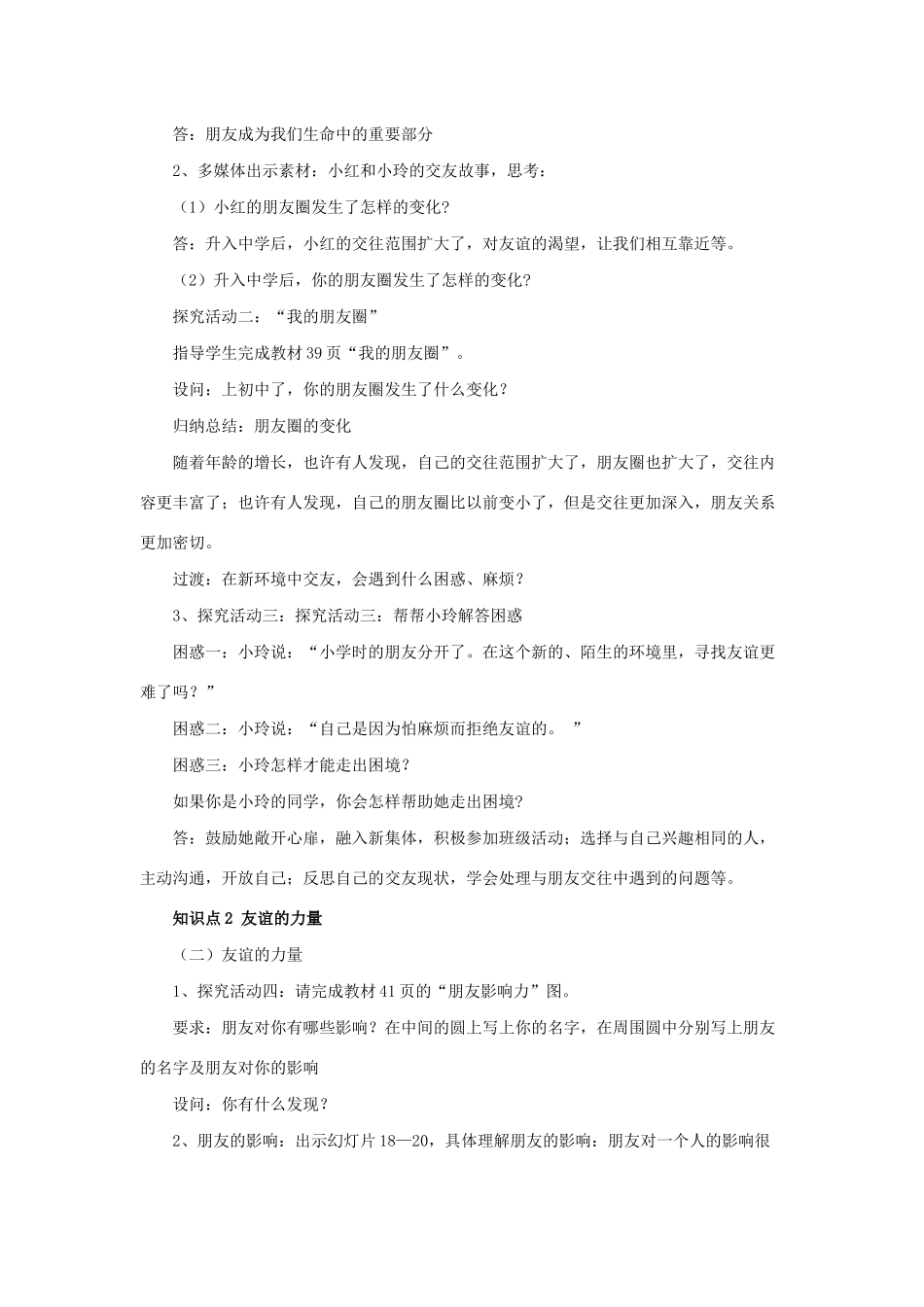 答：朋友成为我们生命中的重要部分

2、多媒体出示素材：小红和小玲的交友故事，思考：

（1）小红的朋友圈发生了怎样的变化?

答：升入中学后，小红的交往范围扩大了，对友谊的渴望，让我们相互靠近等。

（2）升入中学后，你的朋友圈发生了怎样的变化?

探究活动二：“我的朋友圈”

指导学生完成教材39页“我的朋友圈”。

设问：上初中了，你的朋友圈发生了什么变化？

归纳总结：朋友圈的变化

随着年龄的增长，也许有人发现，自己的交往范围扩大了，朋友圈也扩大了，交往内容更丰富了；也许有人发现，自己的朋友圈比以前变小了，但是交往更加深入，朋友关系更加密切。

过渡：在新环境中交友，会遇到什么困惑、麻烦？

3、探究活动三：探究活动三：帮帮小玲解答困惑

困惑一：小玲说：“小学时的朋友分开了。在这个新的、陌生的环境里，寻找友谊更难了吗？”

困惑二：小玲说：“自己是因为怕麻烦而拒绝友谊的。 ”

困惑三：小玲怎样才能走出困境？

如果你是小玲的同学，你会怎样帮助她走出困境?

答：鼓励她敞开心扉，融入新集体，积极参加班级活动；选择与自己兴趣相同的人，主动沟通，开放自己；反思自己的交友现状，学会处理与朋友交往中遇到的问题等。

知识点2 友谊的力量

（二）友谊的力量

1、探究活动四：请完成教材41页的“朋友影响力”图。

要求：朋友对你有哪些影响？在中间的圆上写上你的名字，在周围圆中分别写上朋友的名字及朋友对你的影响

设问：你有什么发现？

2、朋友的影响：出示幻灯片18—20，具体理解朋友的影响：朋友对一个人的影响很